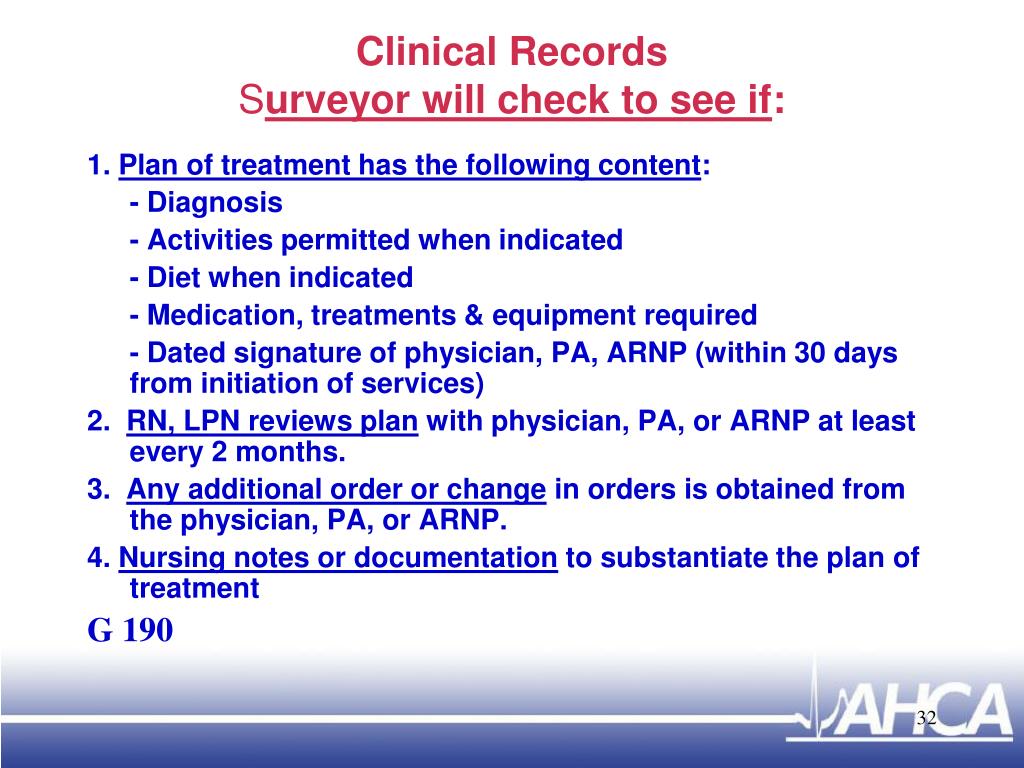 Clinical Records
Surveyor will check to see if:

1. Plan of treatment has the following content:
- Diagnosis
- Activities permitted when indicated
- Diet when indicated
- Medication, treatments & equipment required
- Dated signature of physician, PA, ARNP (within 30 days from initiation of services)
2. RN, LPN reviews plan with physician, PA, or ARNP at least every 2 months.
3. Any additional order or change in orders is obtained from the physician, PA, or ARNP.
4. Nursing notes or documentation to substantiate the plan of treatment

G 190

AHCA

32